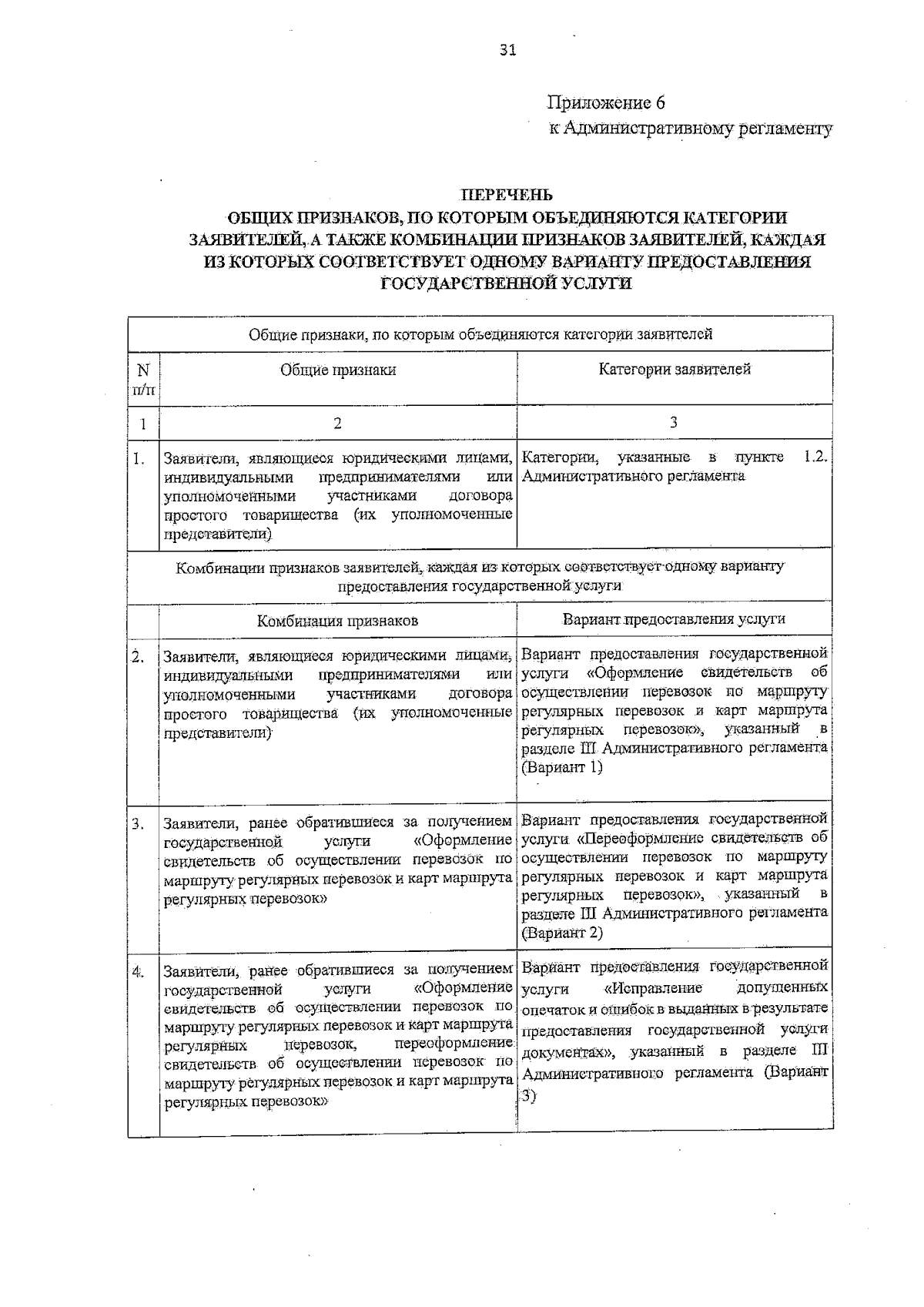 31

Приложение 6
к Административному регламенту

ПЕРЕЧЕНЬ
ОБЩИХ ПРИЗНАКОВ, ПО КОТОРЫМ ОБЪЕДИНЯЮТСЯ КАТЕГОРИИ ЗАЯВИТЕЛЕЙ, А ТАКЖЕ КОМБИНАЦИИ ПРИЗНАКОВ ЗАЯВИТЕЛЕЙ, КАЖДАЯ ИЗ КОТОРЫХ СООТВЕТСТВУЕТ ОДНОМУ ВАРИАНТУ ПРЕДОСТАВЛЕНИЯ ГОСУДАРСТВЕННОЙ УСЛУГИ

| Общие признаки, по которым объединяются категории заявителей | | |
|---|---|---|
| N п/п | Общие признаки | Категории заявителей |
| 1 | 2 | 3 |
| 1. | Заявители, являющиеся юридическими лицами, индивидуальными предпринимателями или уполномоченными участниками договора простого товарищества (их уполномоченные представители) | Категории, указанные в пункте 1.2. Административного регламента |
| Комбинации признаков заявителей, каждая из которых соответствует одному варианту предоставления государственной услуги | | |
| | Комбинация признаков | Вариант предоставления услуги |
| 2. | Заявители, являющиеся юридическими лицами, индивидуальными предпринимателями или уполномоченными участниками договора простого товарищества (их уполномоченные представители) | Вариант предоставления государственной услуги «Оформление свидетельств об осуществлении перевозок по маршруту регулярных перевозок и карт маршрута регулярных перевозок», указанный в разделе III Административного регламента (Вариант 1) |
| 3. | Заявители, ранее обратившиеся за получением государственной услуги «Оформление свидетельств об осуществлении перевозок по маршруту регулярных перевозок и карт маршрута регулярных перевозок» | Вариант предоставления государственной услуги «Переоформление свидетельств об осуществлении перевозок по маршруту регулярных перевозок и карт маршрута регулярных перевозок», указанный в разделе III Административного регламента (Вариант 2) |
| 4. | Заявители, ранее обратившиеся за получением государственной услуги «Оформление свидетельств об осуществлении перевозок по маршруту регулярных перевозок и карт маршрута регулярных перевозок, переоформление свидетельств об осуществлении перевозок по маршруту регулярных перевозок и карт маршрута регулярных перевозок» | Вариант предоставления государственной услуги «Исправление допущенных опечаток и ошибок в выданных в результате предоставления государственной услуги документах», указанный в разделе III Административного регламента (Вариант 3) |